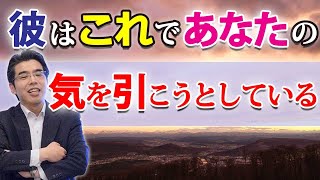 彼はこれであなたの

気を引こうとしている